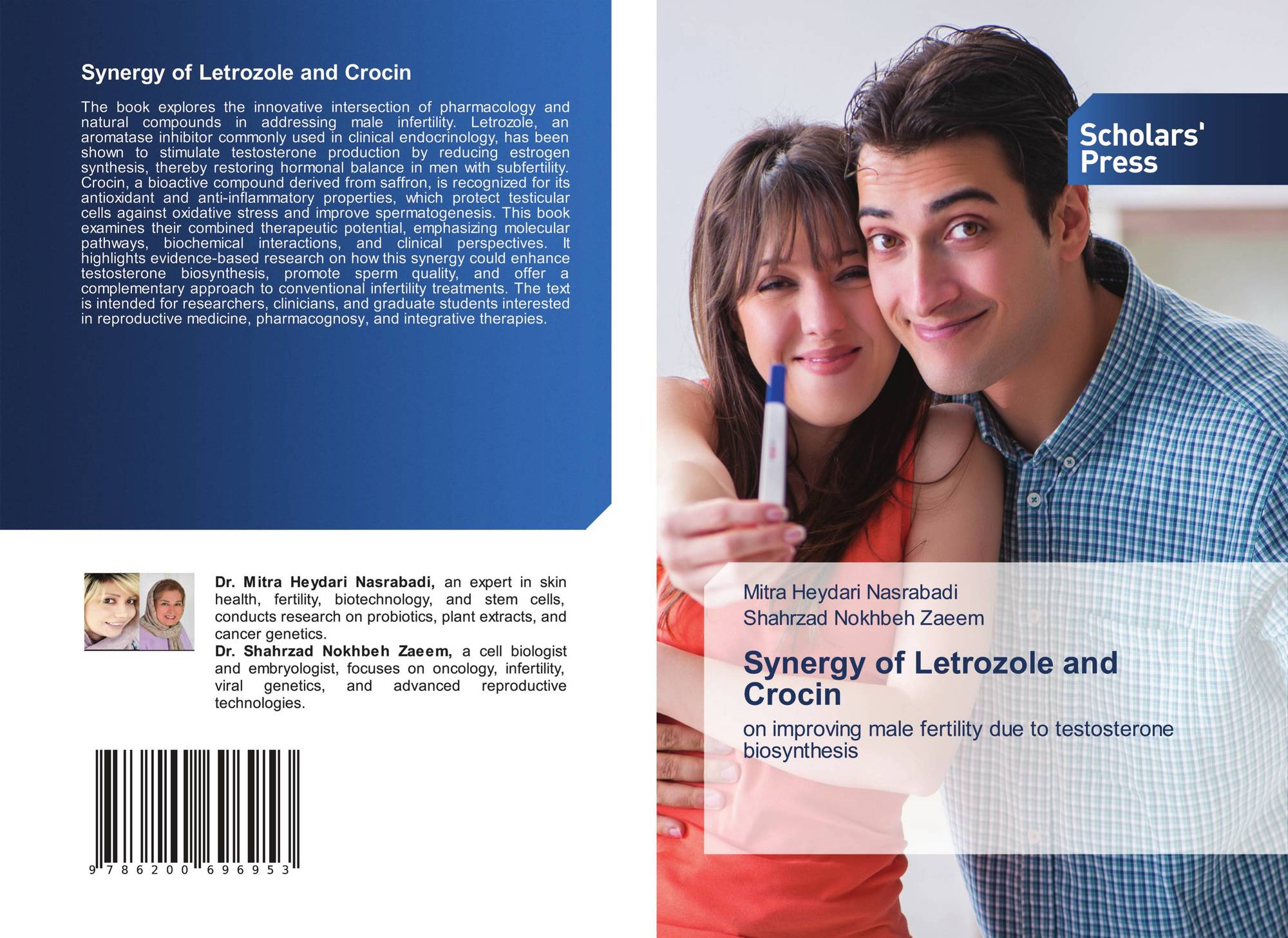 Synergy of Letrozole and Crocin

The book explores the innovative intersection of pharmacology and natural compounds in addressing male infertility. Letrozole, an aromatase inhibitor commonly used in clinical endocrinology, has been shown to stimulate testosterone production by reducing estrogen synthesis, thereby restoring hormonal balance in men with subfertility. Crocin, a bioactive compound derived from saffron, is recognized for its antioxidant and anti-inflammatory properties, which protect testicular cells against oxidative stress and improve spermatogenesis. This book examines their combined therapeutic potential, emphasizing molecular pathways, biochemical interactions, and clinical perspectives. It highlights evidence-based research on how this synergy could enhance testosterone biosynthesis, promote sperm quality, and offer a complementary approach to conventional infertility treatments. The text is intended for researchers, clinicians, and graduate students interested in reproductive medicine, pharmacognosy, and integrative therapies.

Dr. Mitra Heydari Nasrabadi, an expert in skin health, fertility, biotechnology, and stem cells, conducts research on probiotics, plant extracts, and cancer genetics.
Dr. Shahrzad Nokhbeh Zaeem, a cell biologist and embryologist, focuses on oncology, infertility, viral genetics, and advanced reproductive technologies.

9 786200 696953

Scholars' Press

Mitra Heydari Nasrabadi
Shahrzad Nokhbeh Zaeem

Synergy of Letrozole and Crocin

on improving male fertility due to testosterone biosynthesis